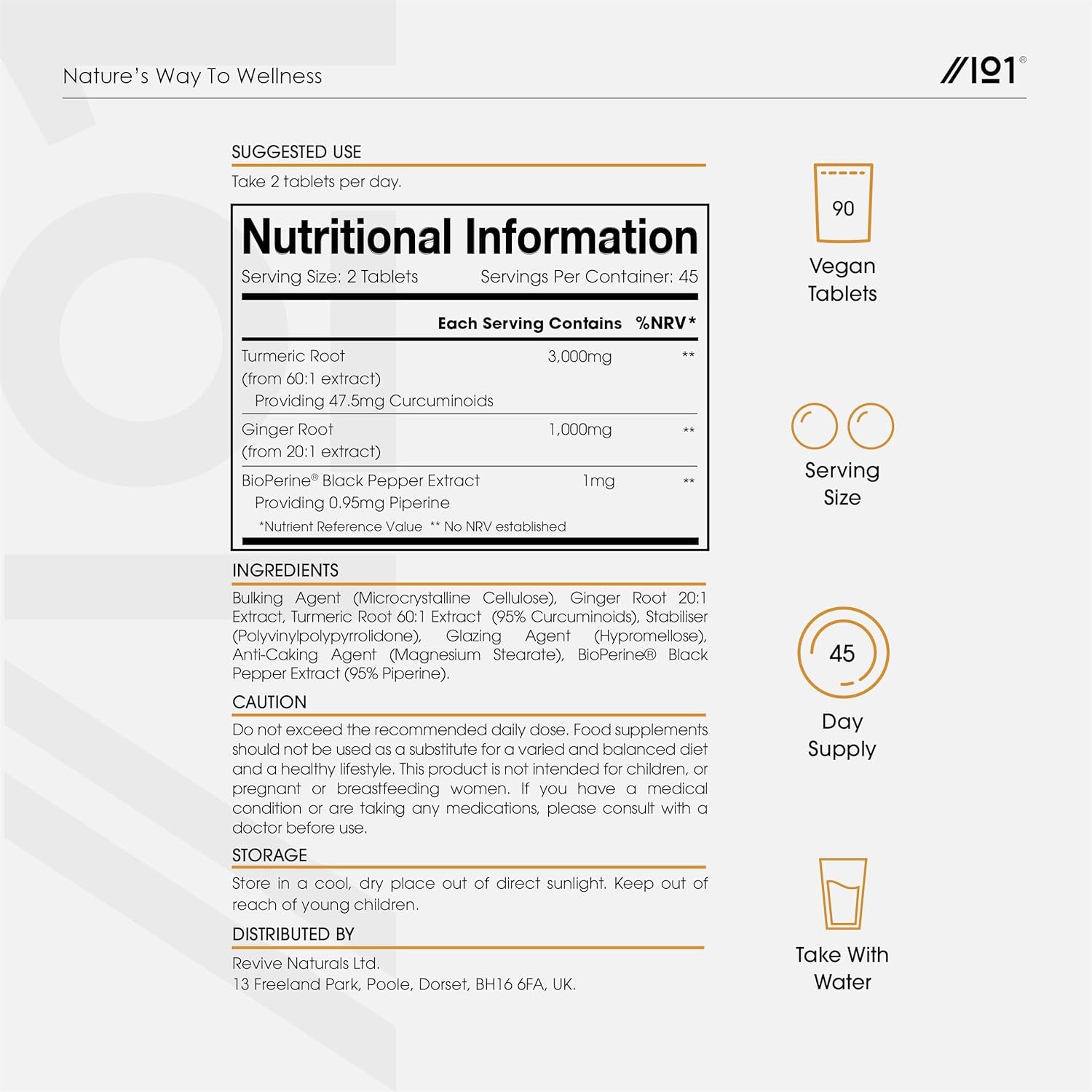 Nature's Way To Wellness

//101®

SUGGESTED USE

Take 2 tablets per day.

Nutritional Information

Serving Size: 2 Tablets Servings Per Container: 45

| | Each Serving Contains | %NRV* |
|---|---|---|
| Turmeric Root (from 60:1 extract) Providing 47.5mg Curcuminoids | 3,000mg | ** |
| Ginger Root (from 20:1 extract) | 1,000mg | ** |
| BioPerine® Black Pepper Extract Providing 0.95mg Piperine | 1mg | ** |

*Nutrient Reference Value ** No NRV established

INGREDIENTS

Bulking Agent (Microcrystalline Cellulose), Ginger Root 20:1 Extract, Turmeric Root 60:1 Extract (95% Curcuminoids), Stabiliser (Polyvinylpolypyrrolidone), Glazing Agent (Hypromellose), Anti-Caking Agent (Magnesium Stearate), BioPerine® Black Pepper Extract (95% Piperine).

CAUTION

Do not exceed the recommended daily dose. Food supplements should not be used as a substitute for a varied and balanced diet and a healthy lifestyle. This product is not intended for children, or pregnant or breastfeeding women. If you have a medical condition or are taking any medications, please consult with a doctor before use.

STORAGE

Store in a cool, dry place out of direct sunlight. Keep out of reach of young children.

DISTRIBUTED BY

Revive Naturals Ltd.
13 Freeland Park, Poole, Dorset, BH16 6FA, UK.

90

Vegan Tablets

Serving Size

45

Day Supply

Take With Water